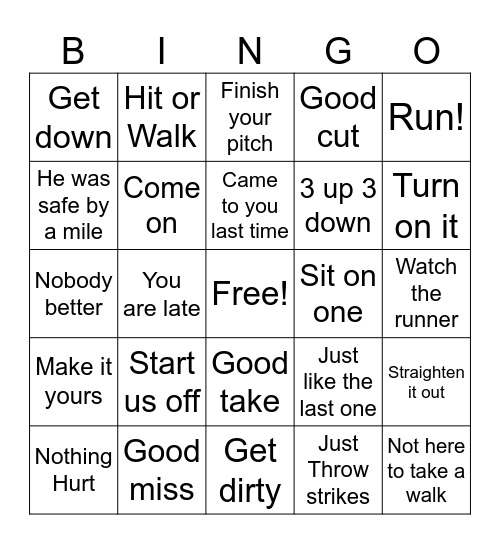 | B | I | N | G | O |
|---|---|---|---|---|
| Get down | Hit or Walk | Finish your pitch | Good cut | Run! |
| He was safe by a mile | Come on | Came to you last time | 3 up 3 down | Turn on it |
| Nobody better | You are late | Free! | Sit on one | Watch the runner |
| Make it yours | Start us off | Good take | Just like the last one | Straighten it out |
| Nothing Hurt | Good miss | Get dirty | Just Throw strikes | Not here to take a walk |